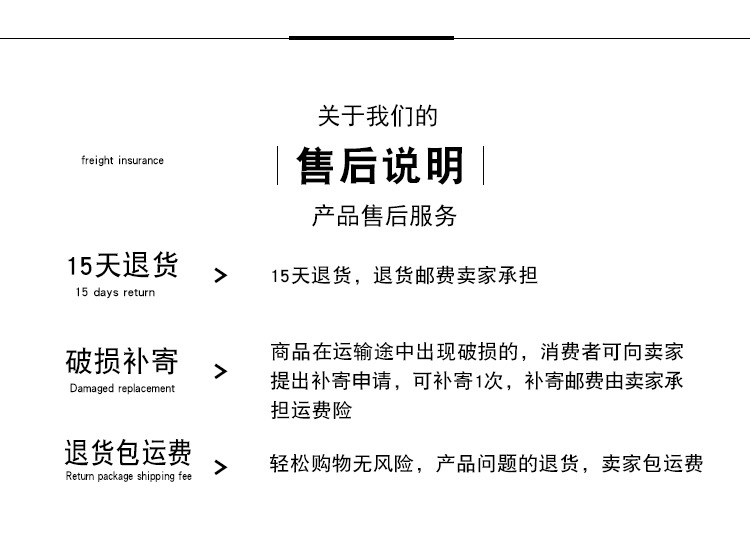 关于我们的

freight insurance

售后说明

产品售后服务

15天退货
15 days return

>

15天退货，退货邮费卖家承担

破损补寄
Damaged replacement

>

商品在运输途中出现破损的，消费者可向卖家提出补寄申请，可补寄1次，补寄邮费由卖家承担运费险

退货包运费
Return package shipping fee

>

轻松购物无风险，产品问题的退货，卖家包运费